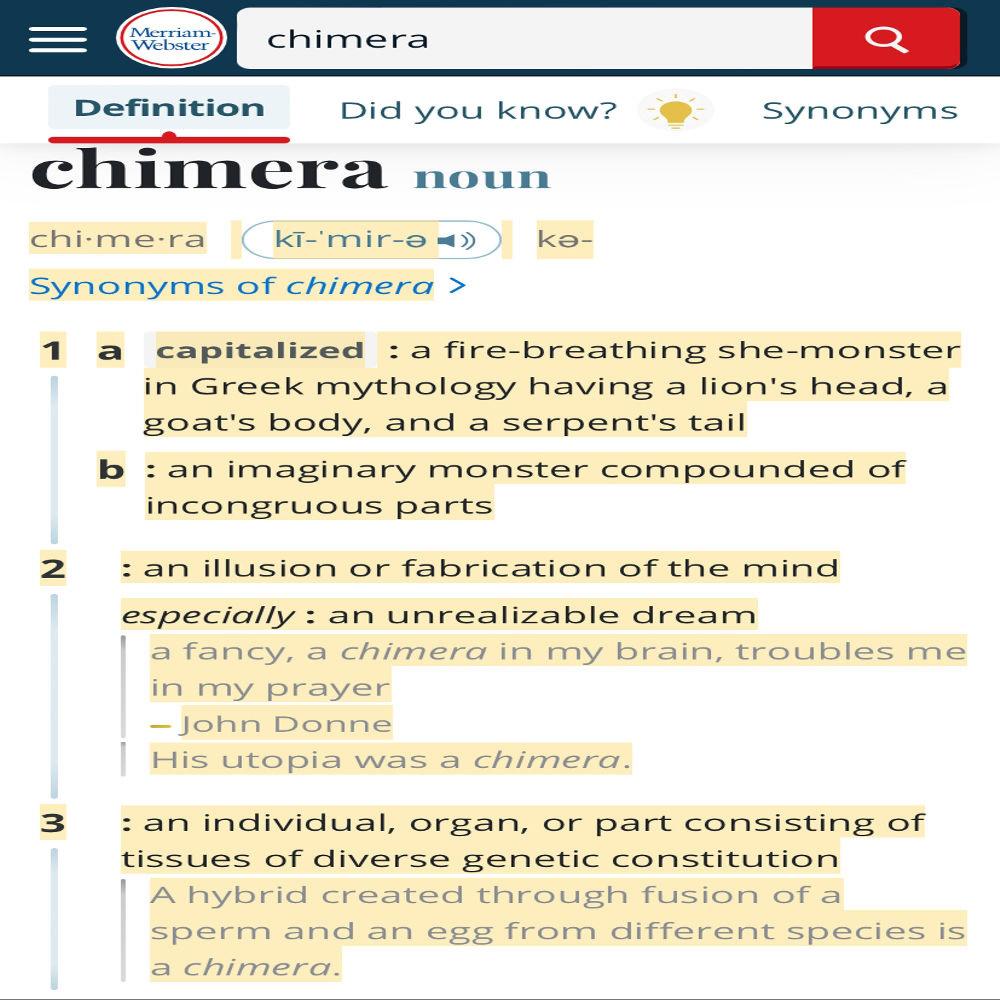 Merriam-Webster

chimera

Definition Did you know? Synonyms

chimera noun

chi·me·ra kī-ˈmir-ə kə-

Synonyms of chimera >

1 a capitalized : a fire-breathing she-monster in Greek mythology having a lion's head, a goat's body, and a serpent's tail

b : an imaginary monster compounded of incongruous parts

2 : an illusion or fabrication of the mind

especially : an unrealizable dream

a fancy, a chimera in my brain, troubles me in my prayer

— John Donne

His utopia was a chimera.

3 : an individual, organ, or part consisting of tissues of diverse genetic constitution

A hybrid created through fusion of a sperm and an egg from different species is a chimera.